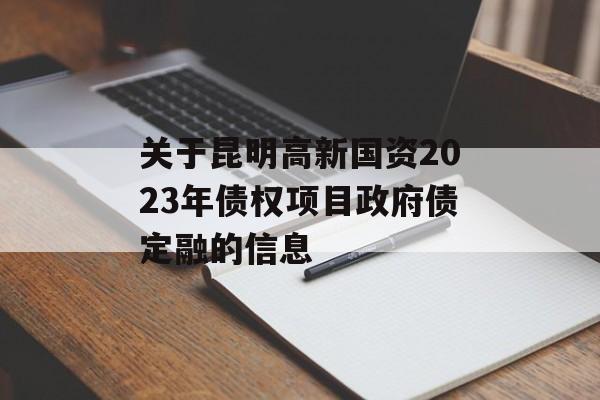 关于昆明高新国资2023年债权项目政府债定融的信息